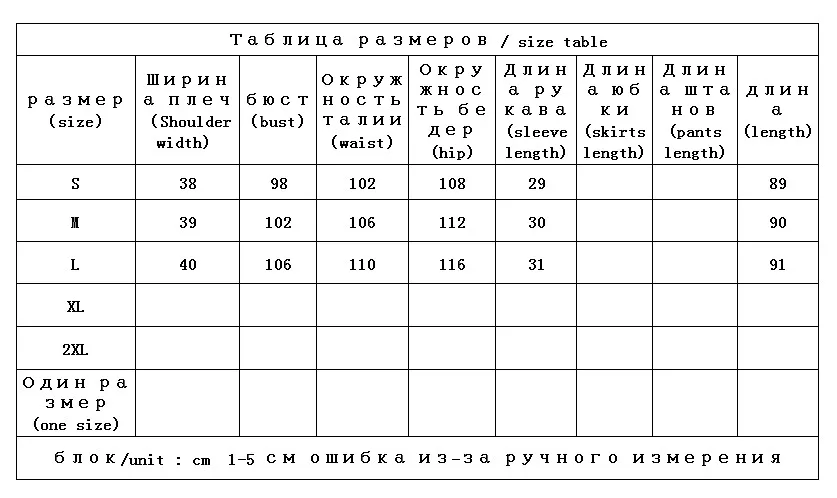 Таблица размеров / size table

| размер (size) | Ширина плеч (Shoulder width) | бюст (bust) | Окружность талии (waist) | Окружность бедер (hip) | Длина рукава (sleeve length) | Длина юбки (skirts length) | Длина штанов (pants length) | длина (length) |
|---|---|---|---|---|---|---|---|---|
| S | 38 | 98 | 102 | 108 | 29 | | | 89 |
| M | 39 | 102 | 106 | 112 | 30 | | | 90 |
| L | 40 | 106 | 110 | 116 | 31 | | | 91 |
| XL | | | | | | | | |
| 2XL | | | | | | | | |
| Один размер (one size) | | | | | | | | |

блок/unit : cm 1-5 см ошибка из-за ручного измерения